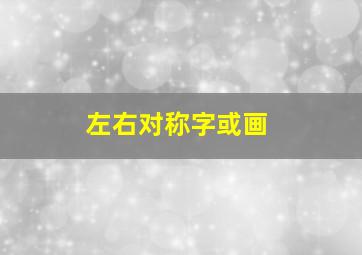 左右对称字或画